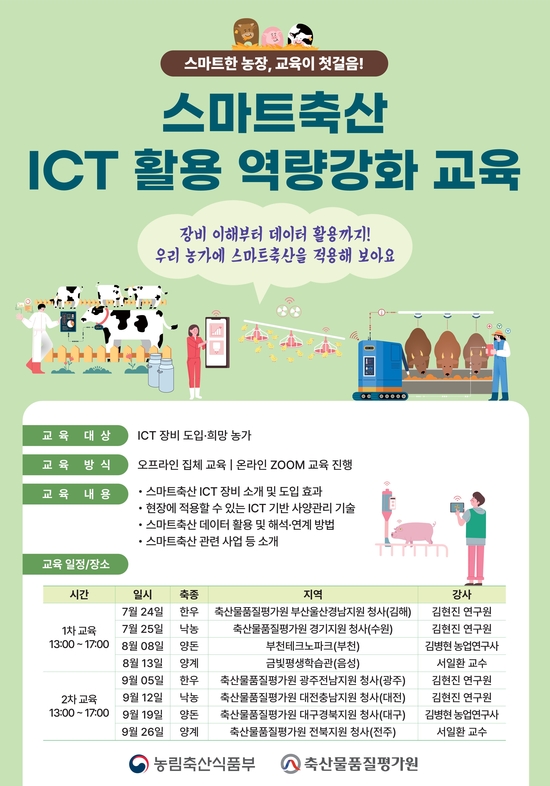 스마트한 농장, 교육이 첫걸음!

스마트축산
ICT 활용 역량강화 교육

장비 이해부터 데이터 활용까지!
우리 농가에 스마트축산을 적용해 보아요

교육 대상
ICT 장비 도입·희망 농가

교육 방식
오프라인 집체 교육 | 온라인 ZOOM 교육 진행

교육 내용
• 스마트축산 ICT 장비 소개 및 도입 효과
• 현장에 적용할 수 있는 ICT 기반 사양관리 기술
• 스마트축산 데이터 활용 및 해석·연계 방법
• 스마트축산 관련 사업 등 소개

교육 일정/장소

| 시간 | 일시 | 축종 | 지역 | 강사 |
|---|---|---|---|---|
| 1차 교육 13:00 ~ 17:00 | 7월 24일 | 한우 | 축산물품질평가원 부산울산경남지원 청사(김해) | 김현진 연구원 |
| | 7월 25일 | 낙농 | 축산물품질평가원 경기지원 청사(수원) | 김현진 연구원 |
| | 8월 08일 | 양돈 | 부천테크노파크(부천) | 김병현 농업연구사 |
| | 8월 13일 | 양계 | 금빛평생학습관(음성) | 서일환 교수 |
| 2차 교육 13:00 ~ 17:00 | 9월 05일 | 한우 | 축산물품질평가원 광주전남지원 청사(광주) | 김현진 연구원 |
| | 9월 12일 | 낙농 | 축산물품질평가원 대전충남지원 청사(대전) | 김현진 연구원 |
| | 9월 19일 | 양돈 | 축산물품질평가원 대구경북지원 청사(대구) | 김병현 농업연구사 |
| | 9월 26일 | 양계 | 축산물품질평가원 전북지원 청사(전주) | 서일환 교수 |

농림축산식품부
축산물품질평가원